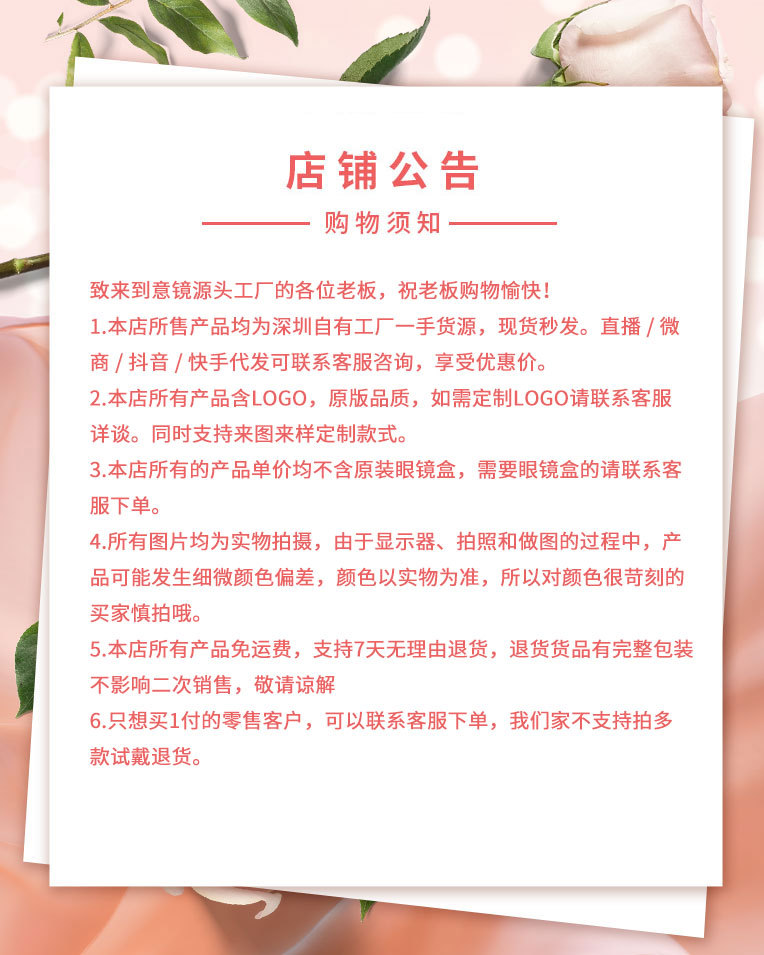 店铺公告

购物须知

致来到意镜源头工厂的各位老板，祝老板购物愉快！

1.本店所售产品均为深圳自有工厂一手货源，现货秒发。直播 / 微商 / 抖音 / 快手代发可联系客服咨询，享受优惠价。

2.本店所有产品含LOGO，原版品质，如需定制LOGO请联系客服详谈。同时支持来图来样定制款式。

3.本店所有的产品单价均不含原装眼镜盒，需要眼镜盒的请联系客服下单。

4.所有图片均为实物拍摄，由于显示器、拍照和做图的过程中，产品可能发生细微颜色偏差，颜色以实物为准，所以对颜色很苛刻的买家慎拍哦。

5.本店所有产品免运费，支持7天无理由退货，退货货品有完整包装不影响二次销售，敬请谅解

6.只想买1付的零售客户，可以联系客服下单，我们家不支持拍多款试戴退货。